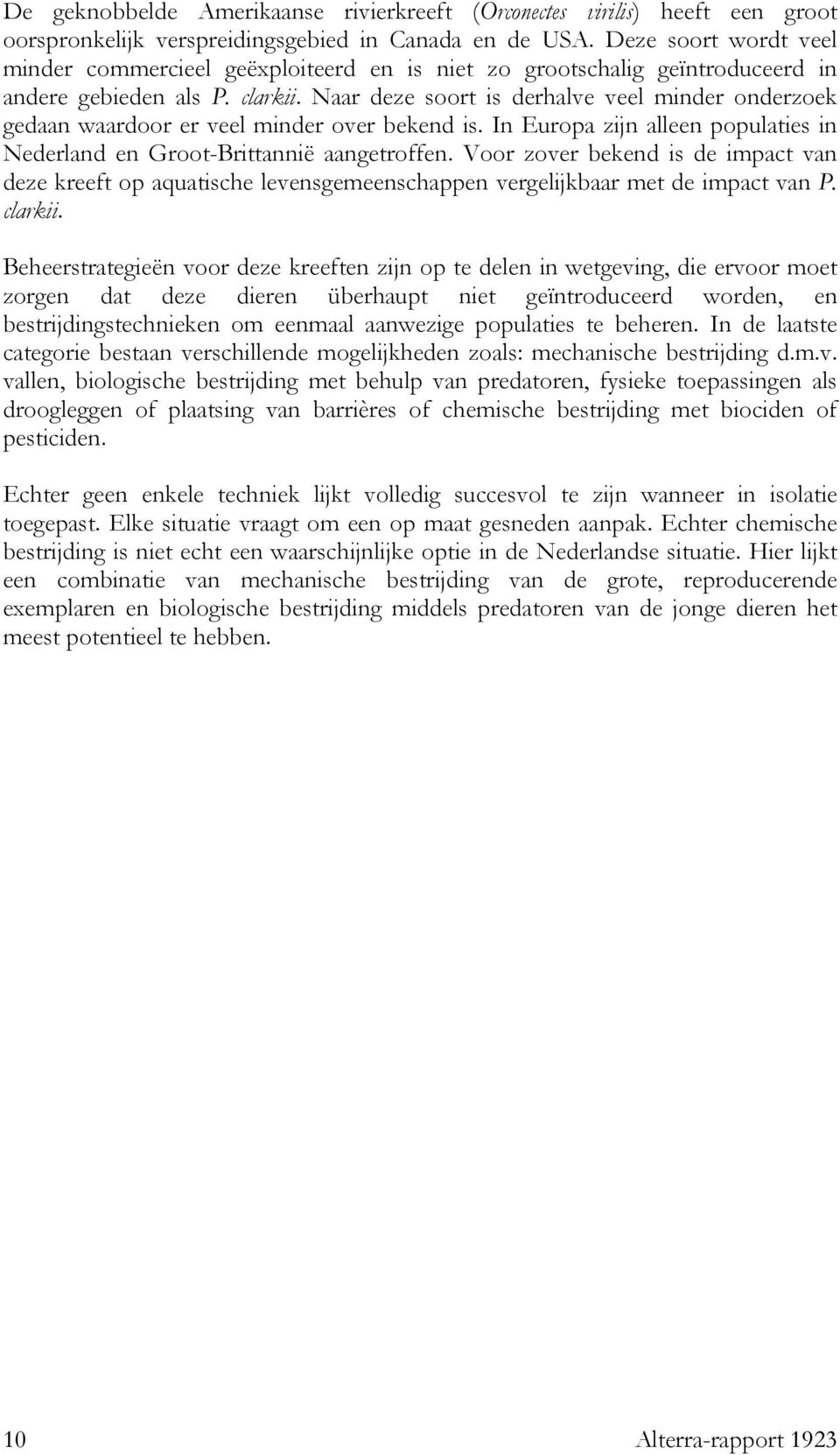 De geknobbelde Amerikaanse rivierkreeft (Orconectes virilis) heeft een groot oorspronkelijk verspreidingsgebied in Canada en de USA. Deze soort wordt veel minder commercieel geëxploiteerd en is niet zo grootschalig geïntroduceerd in andere gebieden als P. clarkii. Naar deze soort is derhalve veel minder onderzoek gedaan waardoor er veel minder over bekend is. In Europa zijn alleen populaties in Nederland en Groot-Brittannië aangetroffen. Voor zover bekend is de impact van deze kreeft op aquatische levensgemeenschappen vergelijkbaar met de impact van P. clarkii.

Beheerstrategieën voor deze kreeften zijn op te delen in wetgeving, die ervoor moet zorgen dat deze dieren überhaupt niet geïntroduceerd worden, en bestrijdingstechnieken om eenmaal aanwezige populaties te beheren. In de laatste categorie bestaan verschillende mogelijkheden zoals: mechanische bestrijding d.m.v. vallen, biologische bestrijding met behulp van predatoren, fysieke toepassingen als droogleggen of plaatsing van barrières of chemische bestrijding met biociden of pesticiden.

Echter geen enkele techniek lijkt volledig succesvol te zijn wanneer in isolatie toegepast. Elke situatie vraagt om een op maat gesneden aanpak. Echter chemische bestrijding is niet echt een waarschijnlijke optie in de Nederlandse situatie. Hier lijkt een combinatie van mechanische bestrijding van de grote, reproducerende exemplaren en biologische bestrijding middels predatoren van de jonge dieren het meest potentieel te hebben.

10 Alterra-rapport 1923